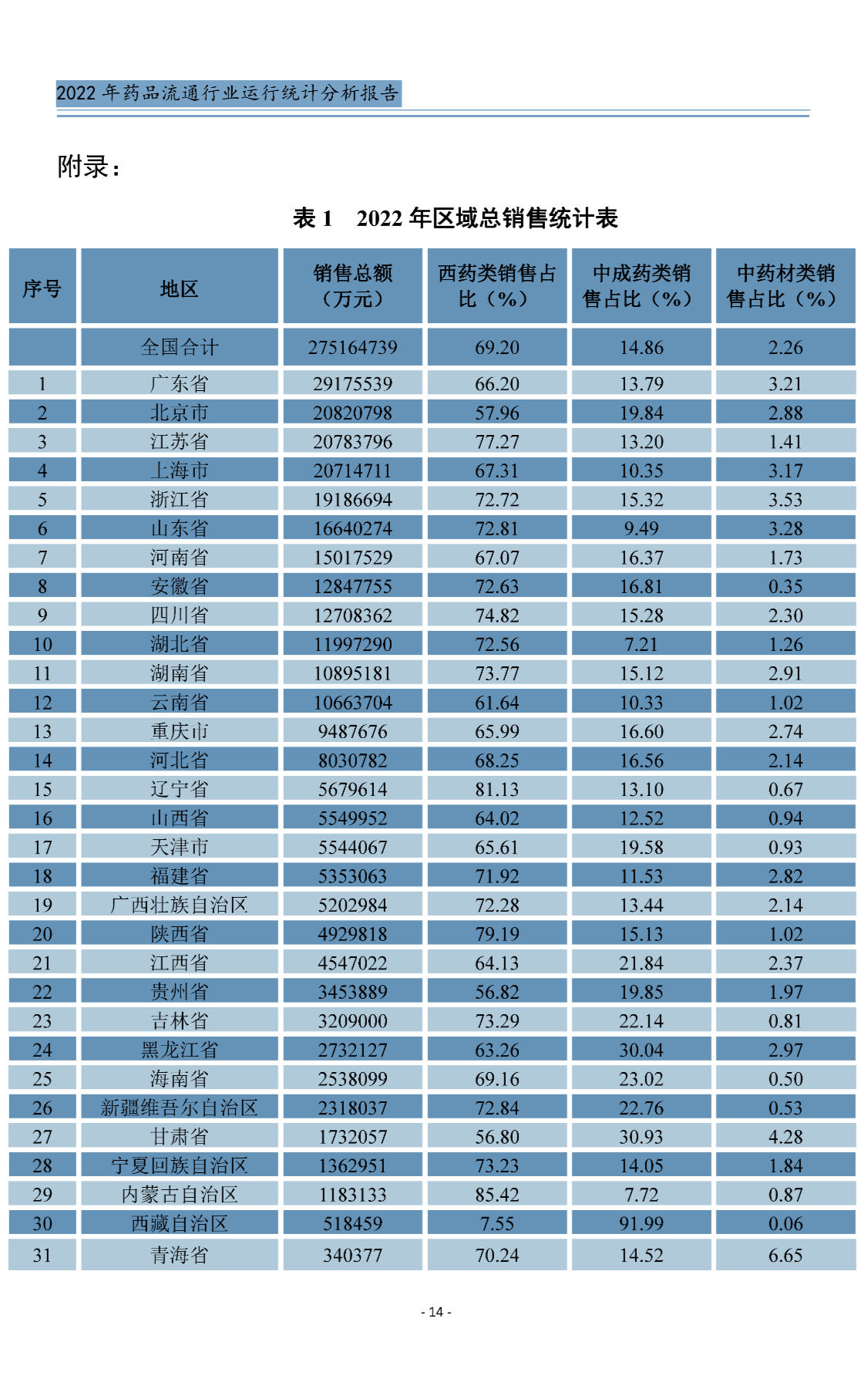 2022 年药品流通行业运行统计分析报告

附录：

表 1　2022 年区域总销售统计表

| 序号 | 地区 | 销售总额（万元） | 西药类销售占比（%） | 中成药类销售占比（%） | 中药材类销售占比（%） |
|---|---|---|---|---|---|
|  | 全国合计 | 275164739 | 69.20 | 14.86 | 2.26 |
| 1 | 广东省 | 29175539 | 66.20 | 13.79 | 3.21 |
| 2 | 北京市 | 20820798 | 57.96 | 19.84 | 2.88 |
| 3 | 江苏省 | 20783796 | 77.27 | 13.20 | 1.41 |
| 4 | 上海市 | 20714711 | 67.31 | 10.35 | 3.17 |
| 5 | 浙江省 | 19186694 | 72.72 | 15.32 | 3.53 |
| 6 | 山东省 | 16640274 | 72.81 | 9.49 | 3.28 |
| 7 | 河南省 | 15017529 | 67.07 | 16.37 | 1.73 |
| 8 | 安徽省 | 12847755 | 72.63 | 16.81 | 0.35 |
| 9 | 四川省 | 12708362 | 74.82 | 15.28 | 2.30 |
| 10 | 湖北省 | 11997290 | 72.56 | 7.21 | 1.26 |
| 11 | 湖南省 | 10895181 | 73.77 | 15.12 | 2.91 |
| 12 | 云南省 | 10663704 | 61.64 | 10.33 | 1.02 |
| 13 | 重庆市 | 9487676 | 65.99 | 16.60 | 2.74 |
| 14 | 河北省 | 8030782 | 68.25 | 16.56 | 2.14 |
| 15 | 辽宁省 | 5679614 | 81.13 | 13.10 | 0.67 |
| 16 | 山西省 | 5549952 | 64.02 | 12.52 | 0.94 |
| 17 | 天津市 | 5544067 | 65.61 | 19.58 | 0.93 |
| 18 | 福建省 | 5353063 | 71.92 | 11.53 | 2.82 |
| 19 | 广西壮族自治区 | 5202984 | 72.28 | 13.44 | 2.14 |
| 20 | 陕西省 | 4929818 | 79.19 | 15.13 | 1.02 |
| 21 | 江西省 | 4547022 | 64.13 | 21.84 | 2.37 |
| 22 | 贵州省 | 3453889 | 56.82 | 19.85 | 1.97 |
| 23 | 吉林省 | 3209000 | 73.29 | 22.14 | 0.81 |
| 24 | 黑龙江省 | 2732127 | 63.26 | 30.04 | 2.97 |
| 25 | 海南省 | 2538099 | 69.16 | 23.02 | 0.50 |
| 26 | 新疆维吾尔自治区 | 2318037 | 72.84 | 22.76 | 0.53 |
| 27 | 甘肃省 | 1732057 | 56.80 | 30.93 | 4.28 |
| 28 | 宁夏回族自治区 | 1362951 | 73.23 | 14.05 | 1.84 |
| 29 | 内蒙古自治区 | 1183133 | 85.42 | 7.72 | 0.87 |
| 30 | 西藏自治区 | 518459 | 7.55 | 91.99 | 0.06 |
| 31 | 青海省 | 340377 | 70.24 | 14.52 | 6.65 |

- 14 -